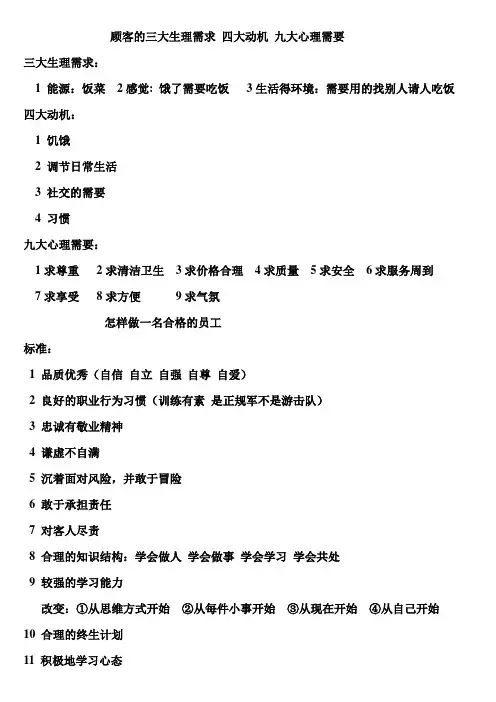 顾客的三大生理需求 四大动机 九大心理需要

三大生理需求：

1 能源：饭菜 2 感觉：饿了需要吃饭 3 生活得环境：需要用的找别人请人吃饭

四大动机：

1 饥饿

2 调节日常生活

3 社交的需要

4 习惯

九大心理需要：

1 求尊重 2 求清洁卫生 3 求价格合理 4 求质量 5 求安全 6 求服务周到

7 求享受 8 求方便 9 求气氛

怎样做一名合格的员工

标准：

1 品质优秀（自信 自立 自强 自尊 自爱）

2 良好的职业行为习惯（训练有素 是正规军不是游击队）

3 忠诚有敬业精神

4 谦虚不自满

5 沉着面对风险，并敢于冒险

6 敢于承担责任

7 对客人尽责

8 合理的知识结构：学会做人 学会做事 学会学习 学会共处

9 较强的学习能力

改变：①从思维方式开始 ②从每件小事开始 ③从现在开始 ④从自己开始

10 合理的终生计划

11 积极地学习心态